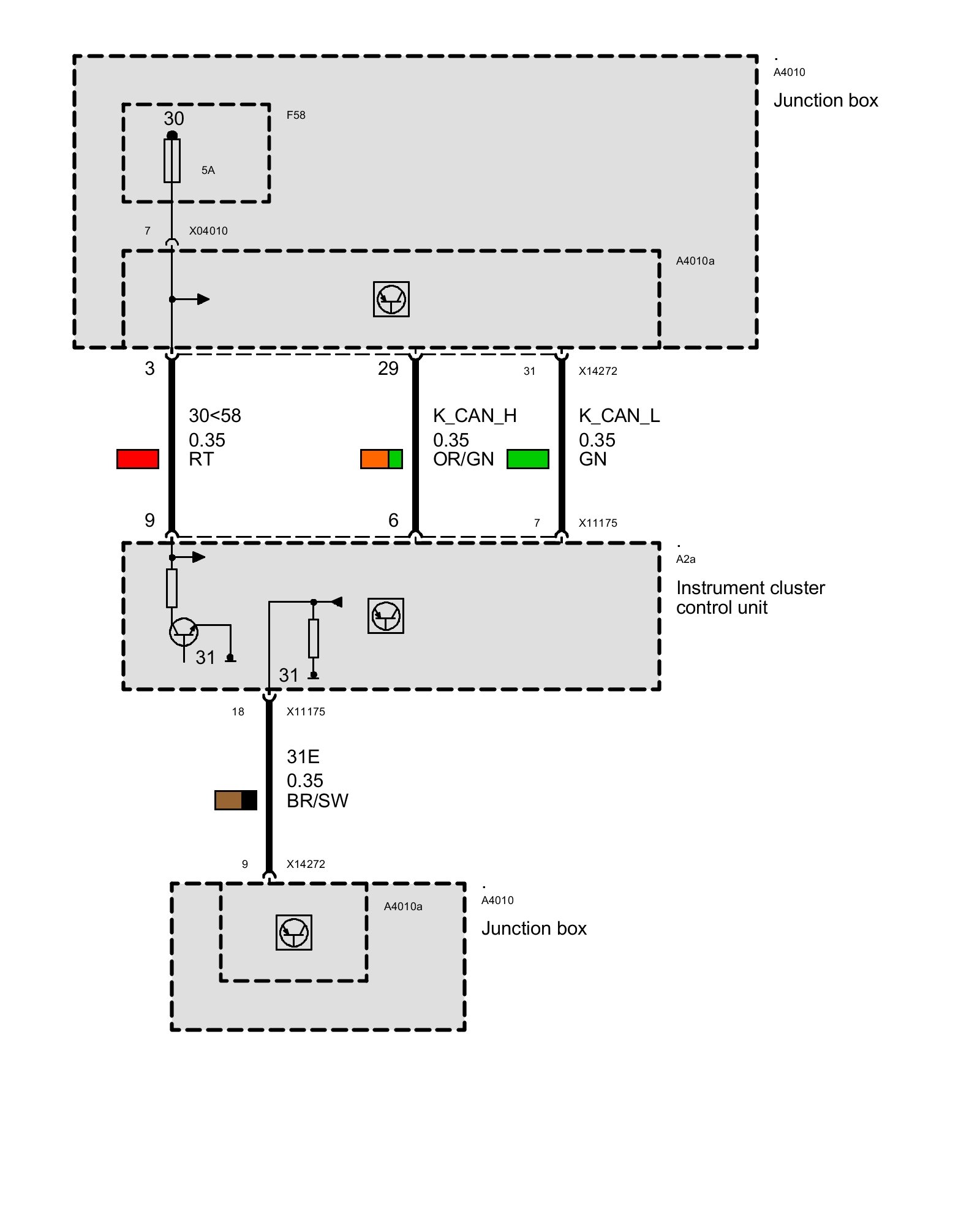 .
A4010
Junction box

30
F58
5A

7 X04010

A4010a

3
29
31 X14272

30<58
0.35
RT

K_CAN_H
0.35
OR/GN

K_CAN_L
0.35
GN

9
6
7 X11175

.
A2a
Instrument cluster control unit

31
31

18 X11175

31E
0.35
BR/SW

9 X14272

A4010a

.
A4010
Junction box